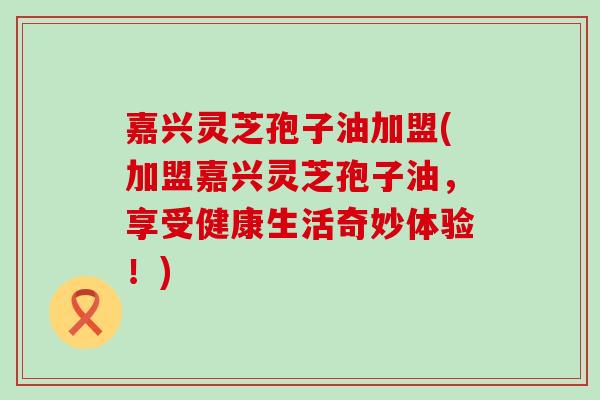 嘉兴灵芝孢子油加盟(加盟嘉兴灵芝孢子油，享受健康生活奇妙体验！)